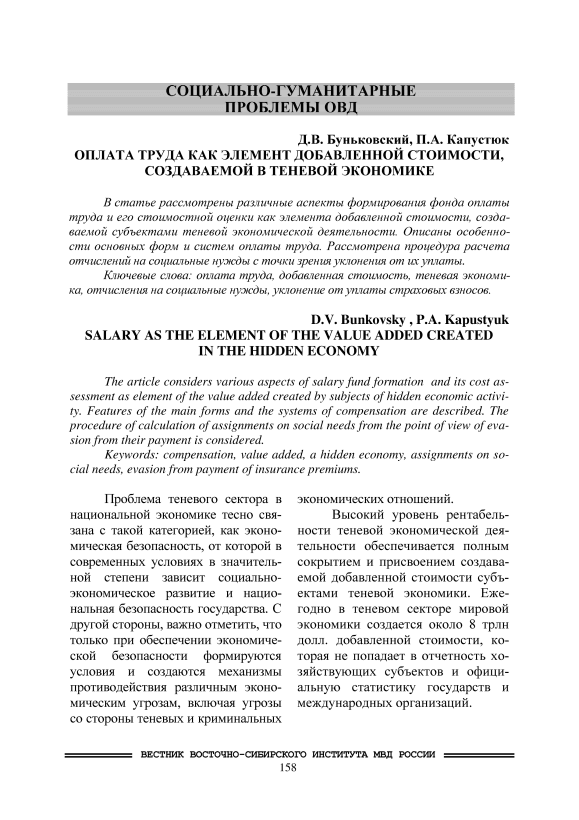 СОЦИАЛЬНО-ГУМАНИТАРНЫЕ ПРОБЛЕМЫ ОВД

Д.В. Буньковский, П.А. Капустюк
ОПЛАТА ТРУДА КАК ЭЛЕМЕНТ ДОБАВЛЕННОЙ СТОИМОСТИ, СОЗДАВАЕМОЙ В ТЕНЕВОЙ ЭКОНОМИКЕ

В статье рассмотрены различные аспекты формирования фонда оплаты труда и его стоимостной оценки как элемента добавленной стоимости, создаваемой субъектами теневой экономической деятельности. Описаны особенности основных форм и систем оплаты труда. Рассмотрена процедура расчета отчислений на социальные нужды с точки зрения уклонения от их уплаты.

Ключевые слова: оплата труда, добавленная стоимость, теневая экономика, отчисления на социальные нужды, уклонение от уплаты страховых взносов.

D.V. Bunkovsky , P.A. Kapustyuk
SALARY AS THE ELEMENT OF THE VALUE ADDED CREATED IN THE HIDDEN ECONOMY

The article considers various aspects of salary fund formation and its cost assessment as element of the value added created by subjects of hidden economic activity. Features of the main forms and the systems of compensation are described. The procedure of calculation of assignments on social needs from the point of view of evasion from their payment is considered.

Keywords: compensation, value added, a hidden economy, assignments on social needs, evasion from payment of insurance premiums.

Проблема теневого сектора в национальной экономике тесно связана с такой категорией, как экономическая безопасность, от которой в современных условиях в значительной степени зависит социально-экономическое развитие и национальная безопасность государства. С другой стороны, важно отметить, что только при обеспечении экономической безопасности формируются условия и создаются механизмы противодействия различным экономическим угрозам, включая угрозы со стороны теневых и криминальных экономических отношений.

Высокий уровень рентабельности теневой экономической деятельности обеспечивается полным сокрытием и присвоением создаваемой добавленной стоимости субъектами теневой экономики. Ежегодно в теневом секторе мировой экономики создается около 8 трлн долл. добавленной стоимости, которая не попадает в отчетность хозяйствующих субъектов и официальную статистику государств и международных организаций.

ВЕСТНИК ВОСТОЧНО-СИБИРСКОГО ИНСТИТУТА МВД РОССИИ
158